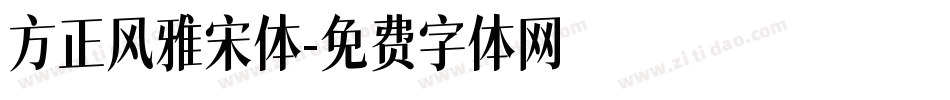 方正风雅宋体-免费字体网

www.zitidao.com